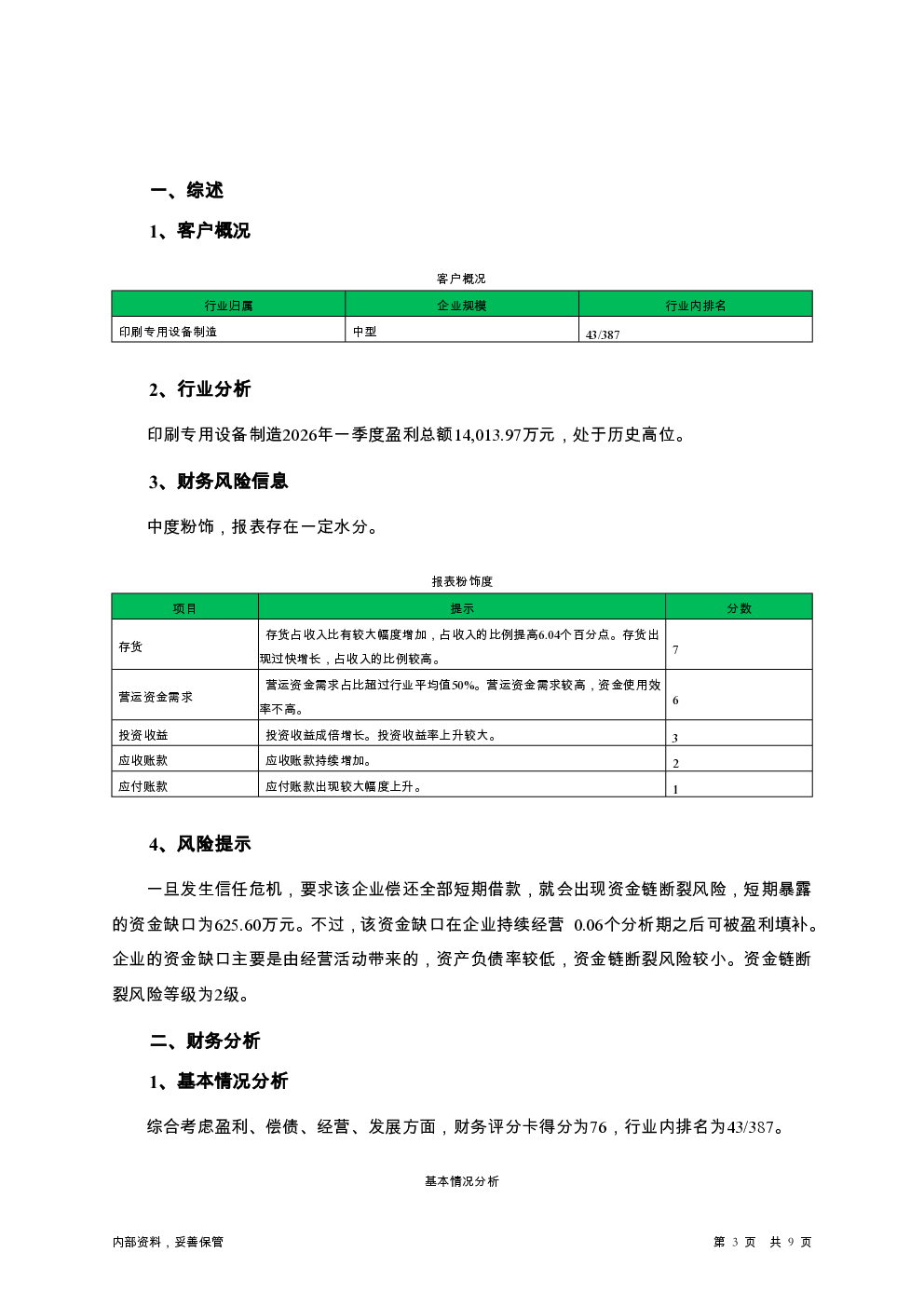 一、综述

1、客户概况

客户概况

| 行业归属 | 企业规模 | 行业内排名 |
|---|---|---|
| 印刷专用设备制造 | 中型 | 43/387 |

2、行业分析

印刷专用设备制造2026年一季度盈利总额14,013.97万元，处于历史高位。

3、财务风险信息

中度粉饰，报表存在一定水分。

报表粉饰度

| 项目 | 提示 | 分数 |
|---|---|---|
| 存货 | 存货占收入比有较大幅度增加，占收入的比例提高6.04个百分点。存货出现过快增长，占收入的比例较高。 | 7 |
| 营运资金需求 | 营运资金需求占比超过行业平均值50%。营运资金需求较高，资金使用效率不高。 | 6 |
| 投资收益 | 投资收益成倍增长。投资收益率上升较大。 | 3 |
| 应收账款 | 应收账款持续增加。 | 2 |
| 应付账款 | 应付账款出现较大幅度上升。 | 1 |

4、风险提示

一旦发生信任危机，要求该企业偿还全部短期借款，就会出现资金链断裂风险，短期暴露的资金缺口为625.60万元。不过，该资金缺口在企业持续经营 0.06个分析期之后可被盈利填补。企业的资金缺口主要是由经营活动带来的，资产负债率较低，资金链断裂风险较小。资金链断裂风险等级为2级。

二、财务分析

1、基本情况分析

综合考虑盈利、偿债、经营、发展方面，财务评分卡得分为76，行业内排名为43/387。

基本情况分析

内部资料，妥善保管

第 3 页 共 9 页